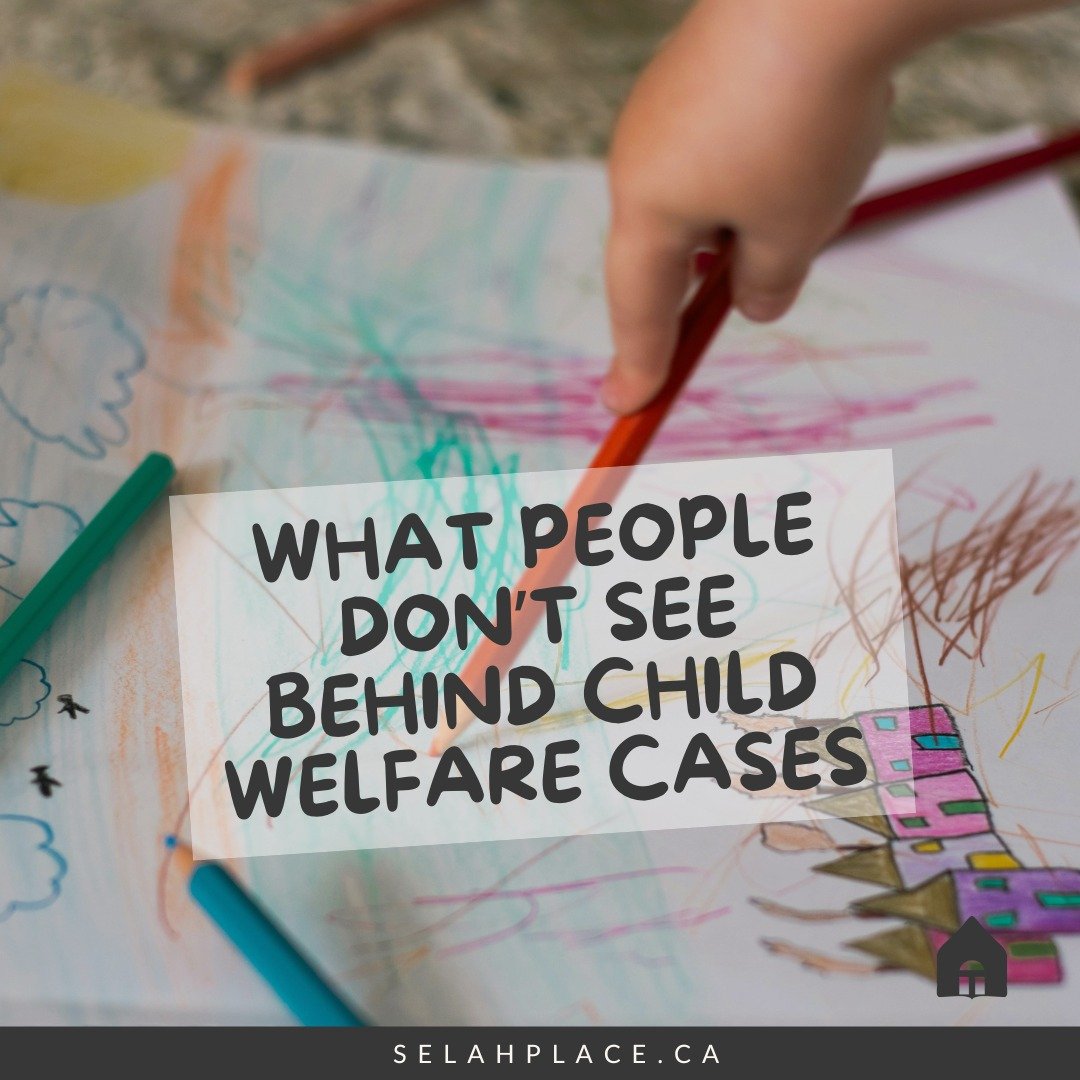 WHAT PEOPLE DON'T SEE BEHIND CHILD WELFARE CASES

SELAHPLACE.CA